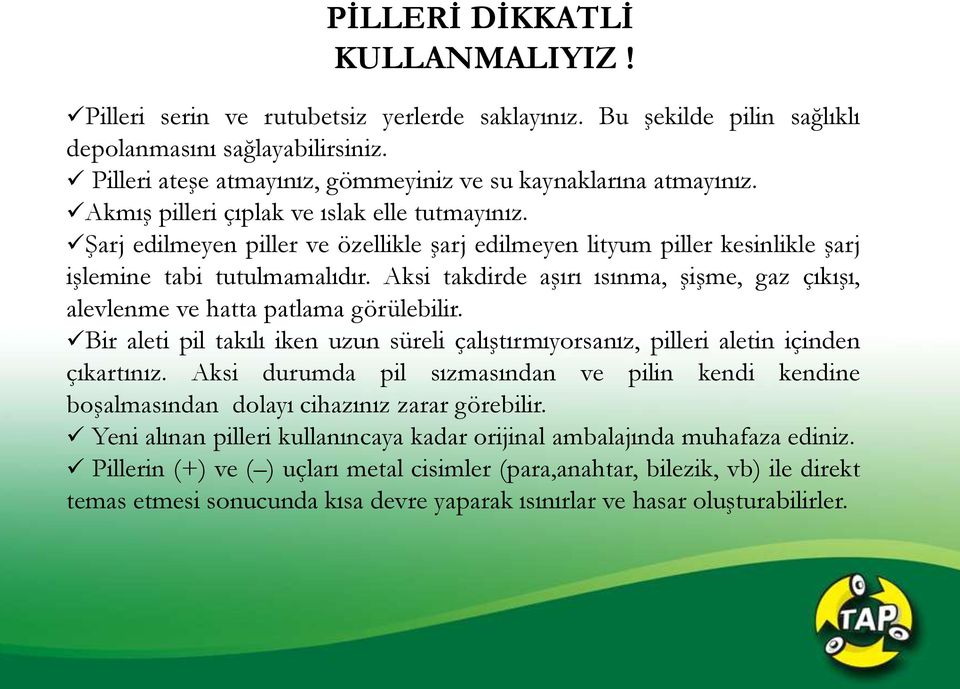 PİLLERİ DİKKATLİ KULLANMALIYIZ !

✓Pilleri serin ve rutubetsiz yerlerde saklayınız. Bu şekilde pilin sağlıklı depolanmasını sağlayabilirsiniz.
✓ Pilleri ateşe atmayınız, gömmeyiniz ve su kaynaklarına atmayınız.
✓Akmış pilleri çıplak ve ıslak elle tutmayınız.
✓Şarj edilmeyen piller ve özellikle şarj edilmeyen lityum piller kesinlikle şarj işlemine tabi tutulmamalıdır. Aksi takdirde aşırı ısınma, şişme, gaz çıkışı, alevlenme ve hatta patlama görülebilir.
✓Bir aleti pil takılı iken uzun süreli çalıştırmıyorsanız, pilleri aletin içinden çıkartınız. Aksi durumda pil sızmasından ve pilin kendi kendine boşalmasından dolayı cihazınız zarar görebilir.
✓ Yeni alınan pilleri kullanıncaya kadar orijinal ambalajında muhafaza ediniz.
✓ Pillerin (+) ve (–) uçları metal cisimler (para,anahtar, bilezik, vb) ile direkt temas etmesi sonucunda kısa devre yaparak ısınırlar ve hasar oluşturabilirler.

TAP